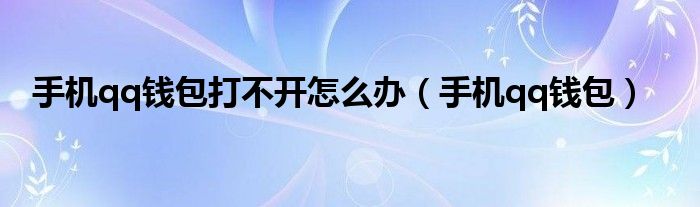 手机qq钱包打不开怎么办（手机qq钱包）